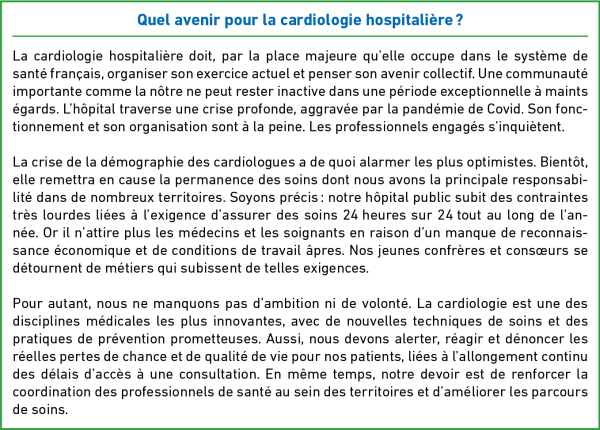 Quel avenir pour la cardiologie hospitalière ?

La cardiologie hospitalière doit, par la place majeure qu'elle occupe dans le système de santé français, organiser son exercice actuel et penser son avenir collectif. Une communauté importante comme la nôtre ne peut rester inactive dans une période exceptionnelle à maints égards. L'hôpital traverse une crise profonde, aggravée par la pandémie de Covid. Son fonctionnement et son organisation sont à la peine. Les professionnels engagés s'inquiètent.

La crise de la démographie des cardiologues a de quoi alarmer les plus optimistes. Bientôt, elle remettra en cause la permanence des soins dont nous avons la principale responsabilité dans de nombreux territoires. Soyons précis : notre hôpital public subit des contraintes très lourdes liées à l'exigence d'assurer des soins 24 heures sur 24 tout au long de l'année. Or il n'attire plus les médecins et les soignants en raison d'un manque de reconnaissance économique et de conditions de travail âpres. Nos jeunes confrères et consœurs se détournent de métiers qui subissent de telles exigences.

Pour autant, nous ne manquons pas d'ambition ni de volonté. La cardiologie est une des disciplines médicales les plus innovantes, avec de nouvelles techniques de soins et des pratiques de prévention prometteuses. Aussi, nous devons alerter, réagir et dénoncer les réelles pertes de chance et de qualité de vie pour nos patients, liées à l'allongement continu des délais d'accès à une consultation. En même temps, notre devoir est de renforcer la coordination des professionnels de santé au sein des territoires et d'améliorer les parcours de soins.